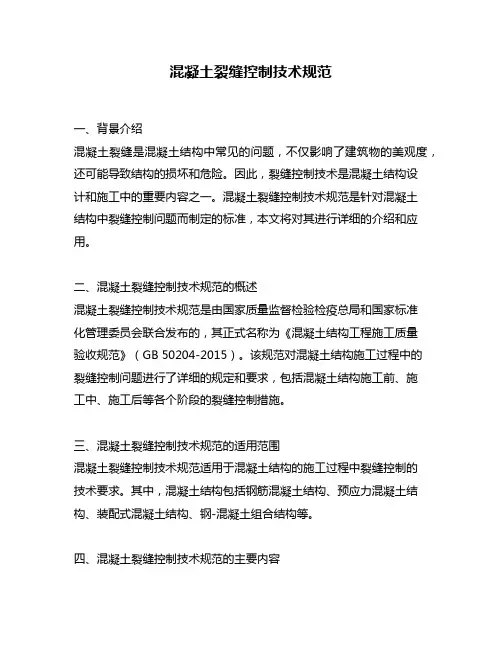 混凝土裂缝控制技术规范

一、背景介绍
混凝土裂缝是混凝土结构中常见的问题，不仅影响了建筑物的美观度，还可能导致结构的损坏和危险。因此，裂缝控制技术是混凝土结构设计和施工中的重要内容之一。混凝土裂缝控制技术规范是针对混凝土结构中裂缝控制问题而制定的标准，本文将对其进行详细的介绍和应用。

二、混凝土裂缝控制技术规范的概述
混凝土裂缝控制技术规范是由国家质量监督检验检疫总局和国家标准化管理委员会联合发布的，其正式名称为《混凝土结构工程施工质量验收规范》（GB 50204-2015）。该规范对混凝土结构施工过程中的裂缝控制问题进行了详细的规定和要求，包括混凝土结构施工前、施工中、施工后等各个阶段的裂缝控制措施。

三、混凝土裂缝控制技术规范的适用范围
混凝土裂缝控制技术规范适用于混凝土结构的施工过程中裂缝控制的技术要求。其中，混凝土结构包括钢筋混凝土结构、预应力混凝土结构、装配式混凝土结构、钢-混凝土组合结构等。

四、混凝土裂缝控制技术规范的主要内容